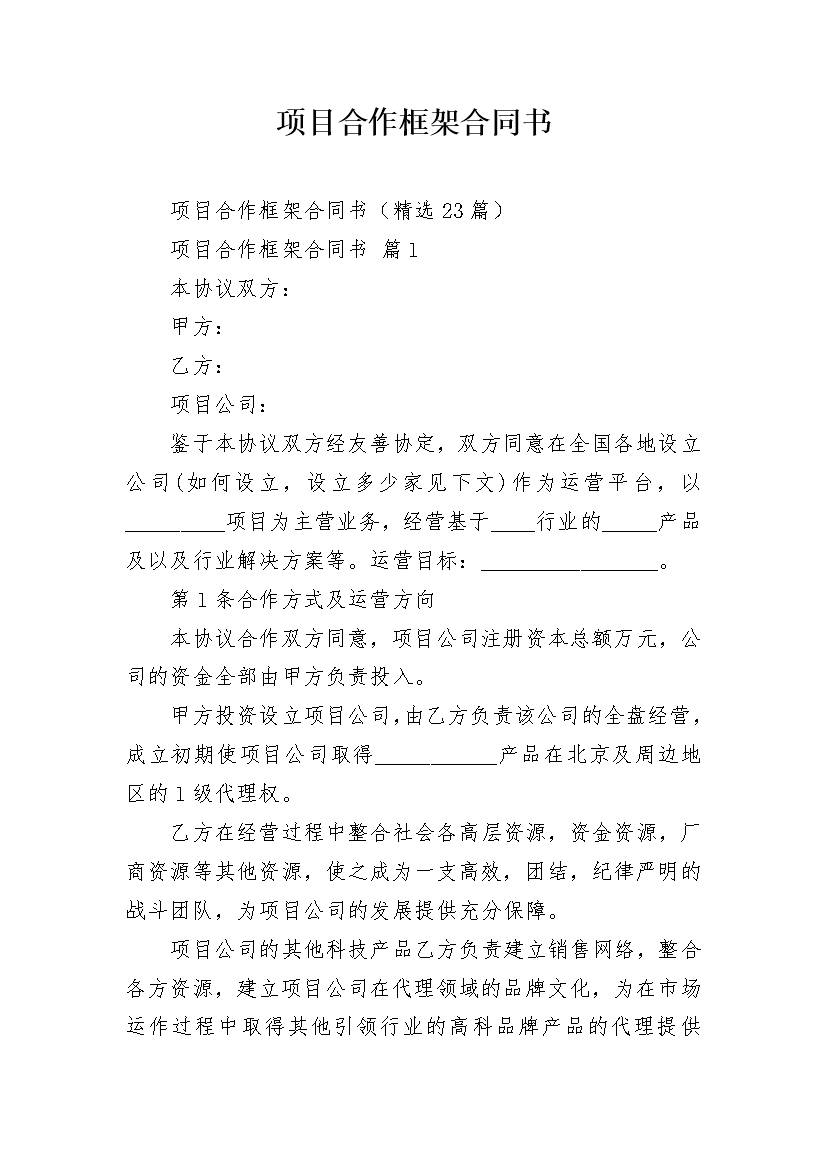 项目合作框架合同书

项目合作框架合同书（精选23篇）

项目合作框架合同书 篇1

本协议双方：

甲方：

乙方：

项目公司：

鉴于本协议双方经友善协定，双方同意在全国各地设立公司(如何设立，设立多少家见下文)作为运营平台，以____项目为主营业务，经营基于____行业的____产品及以及行业解决方案等。运营目标：____。

第1条合作方式及运营方向

本协议合作双方同意，项目公司注册资本总额万元，公司的资金全部由甲方负责投入。

甲方投资设立项目公司,由乙方负责该公司的全盘经营，成立初期使项目公司取得____产品在北京及周边地区的1级代理权。

乙方在经营过程中整合社会各高层资源，资金资源，厂商资源等其他资源，使之成为一支高效，团结，纪律严明的战斗团队，为项目公司的发展提供充分保障。

项目公司的其他科技产品乙方负责建立销售网络，整合各方资源，建立项目公司在代理领域的品牌文化，为在市场运作过程中取得其他引领行业的高科品牌产品的代理提供